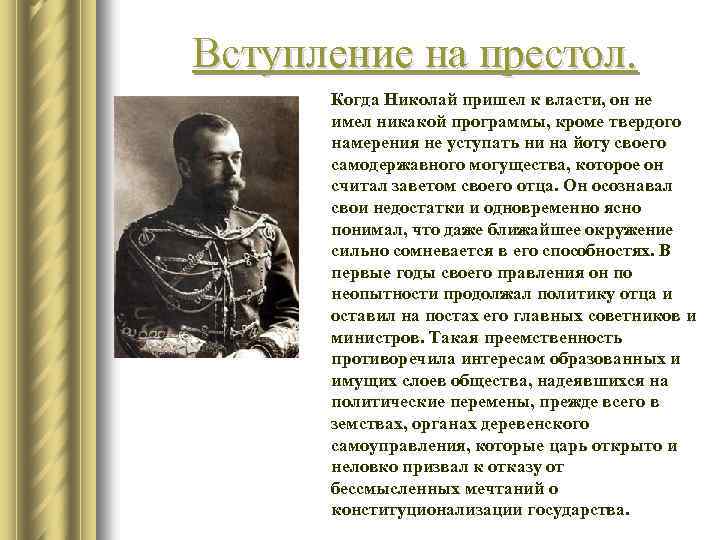 Вступление на престол.

Когда Николай пришел к власти, он не имел никакой программы, кроме твердого намерения не уступать ни на йоту своего самодержавного могущества, которое он считал заветом своего отца. Он осознавал свои недостатки и одновременно ясно понимал, что даже ближайшее окружение сильно сомневается в его способностях. В первые годы своего правления он по неопытности продолжал политику отца и оставил на постах его главных советников и министров. Такая преемственность противоречила интересам образованных и имущих слоев общества, надеявшихся на политические перемены, прежде всего в земствах, органах деревенского самоуправления, которые царь открыто и неловко призвал к отказу от бессмысленных мечтаний о конституционализации государства.